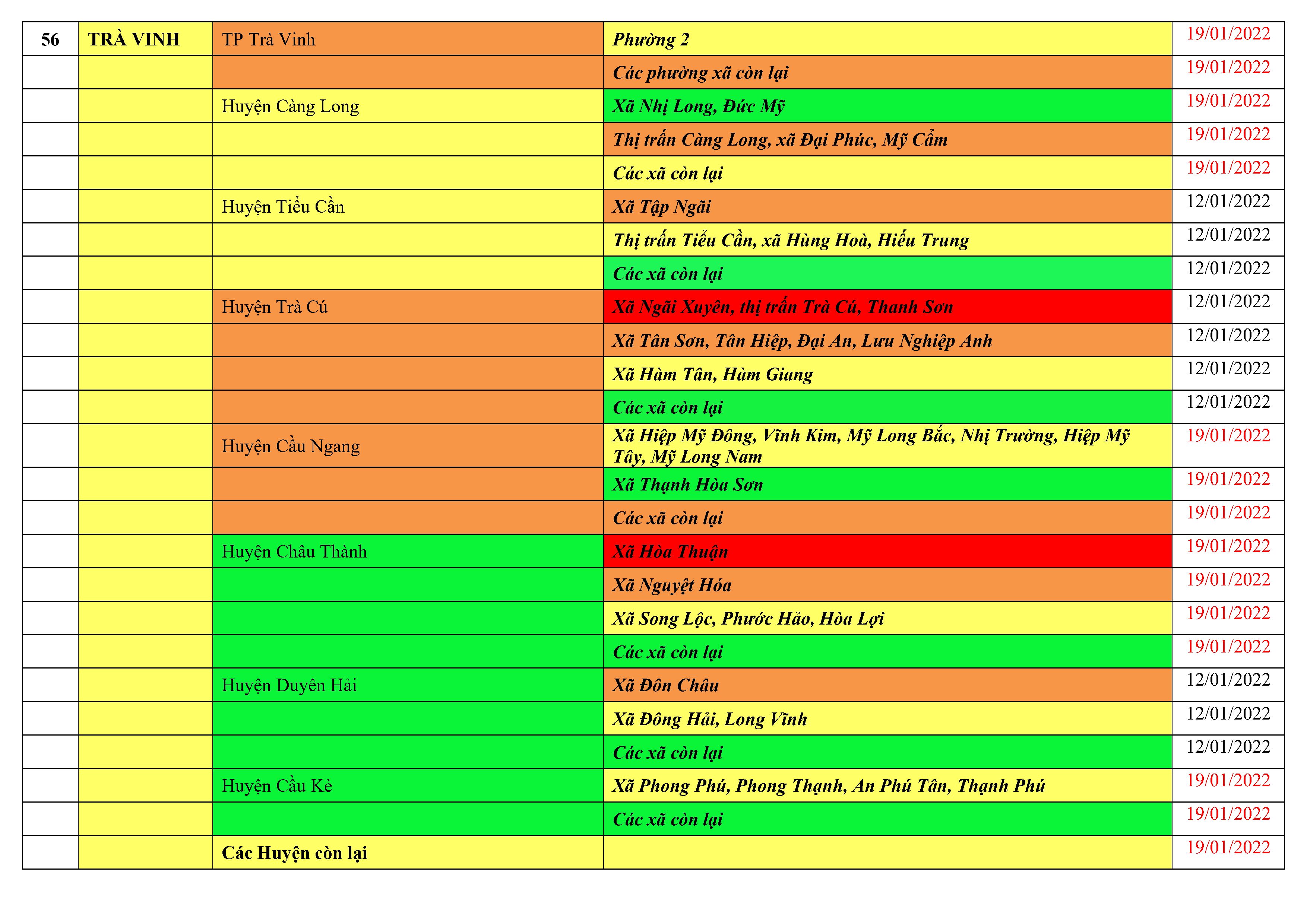 | 56 | TRÀ VINH | TP Trà Vinh | Phường 2 | 19/01/2022 |
|---|---|---|---|---|
| | | | Các phường xã còn lại | 19/01/2022 |
| | | Huyện Càng Long | Xã Nhị Long, Đức Mỹ | 19/01/2022 |
| | | | Thị trấn Càng Long, xã Đại Phúc, Mỹ Cẩm | 19/01/2022 |
| | | | Các xã còn lại | 19/01/2022 |
| | | Huyện Tiểu Cần | Xã Tập Ngãi | 12/01/2022 |
| | | | Thị trấn Tiểu Cần, xã Hùng Hoà, Hiếu Trung | 12/01/2022 |
| | | | Các xã còn lại | 12/01/2022 |
| | | Huyện Trà Cú | Xã Ngãi Xuyên, thị trấn Trà Cú, Thanh Sơn | 12/01/2022 |
| | | | Xã Tân Sơn, Tân Hiệp, Đại An, Lưu Nghiệp Anh | 12/01/2022 |
| | | | Xã Hàm Tân, Hàm Giang | 12/01/2022 |
| | | | Các xã còn lại | 12/01/2022 |
| | | Huyện Cầu Ngang | Xã Hiệp Mỹ Đông, Vĩnh Kim, Mỹ Long Bắc, Nhị Trường, Hiệp Mỹ Tây, Mỹ Long Nam | 19/01/2022 |
| | | | Xã Thạnh Hòa Sơn | 19/01/2022 |
| | | | Các xã còn lại | 19/01/2022 |
| | | Huyện Châu Thành | Xã Hòa Thuận | 19/01/2022 |
| | | | Xã Nguyệt Hóa | 19/01/2022 |
| | | | Xã Song Lộc, Phước Hảo, Hòa Lợi | 19/01/2022 |
| | | | Các xã còn lại | 19/01/2022 |
| | | Huyện Duyên Hải | Xã Đôn Châu | 12/01/2022 |
| | | | Xã Đông Hải, Long Vĩnh | 12/01/2022 |
| | | | Các xã còn lại | 12/01/2022 |
| | | Huyện Cầu Kè | Xã Phong Phú, Phong Thạnh, An Phú Tân, Thạnh Phú | 19/01/2022 |
| | | | Các xã còn lại | 19/01/2022 |
| | | Các Huyện còn lại | | 19/01/2022 |